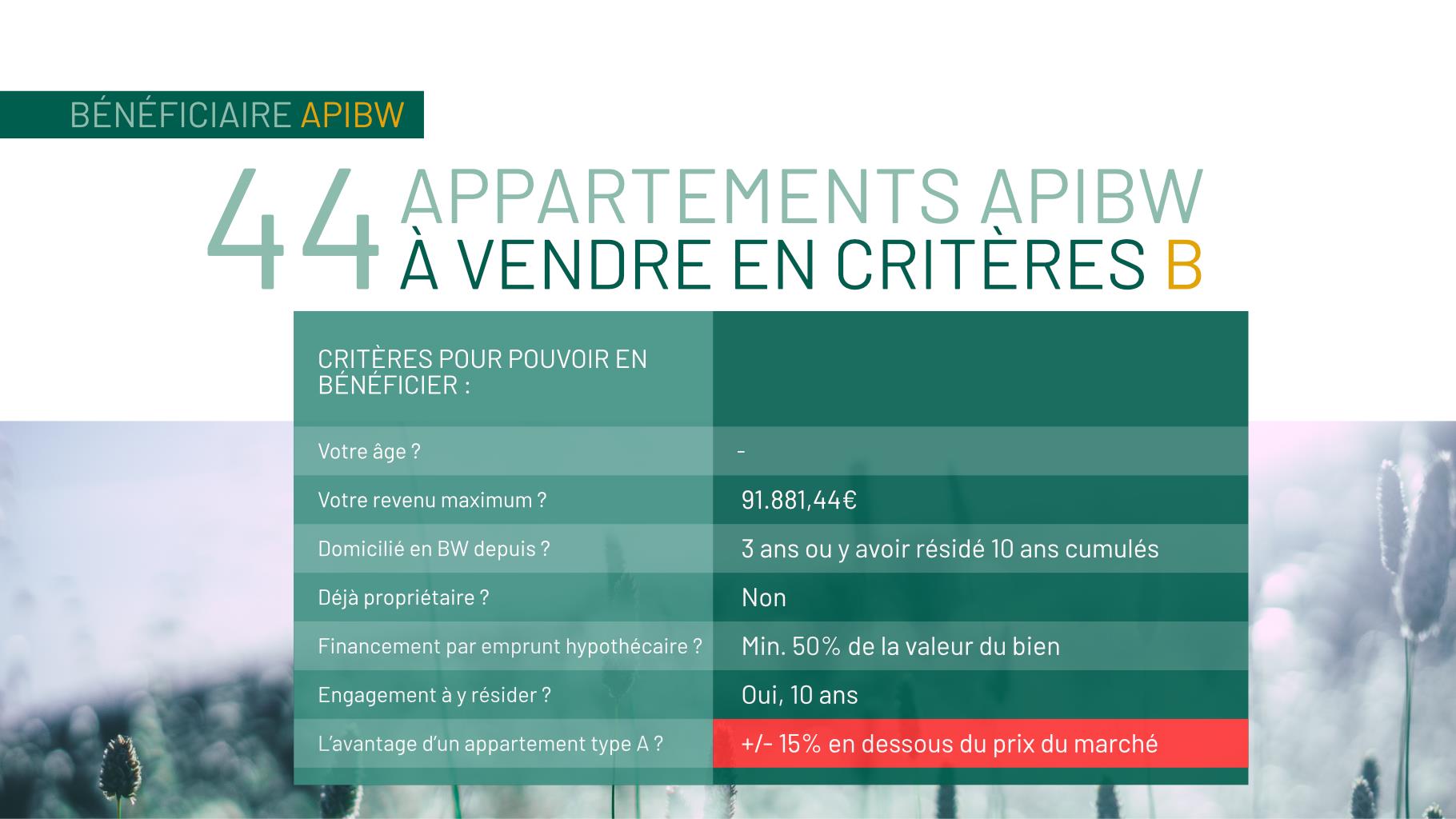 BÉNÉFICIAIRE APIBW

44 APPARTEMENTS APIBW À VENDRE EN CRITÈRES B

| CRITÈRES POUR POUVOIR EN BÉNÉFICIER : | |
|---|---|
| Votre âge ? | - |
| Votre revenu maximum ? | 91.881,44€ |
| Domicilié en BW depuis ? | 3 ans ou y avoir résidé 10 ans cumulés |
| Déjà propriétaire ? | Non |
| Financement par emprunt hypothécaire ? | Min. 50% de la valeur du bien |
| Engagement à y résider ? | Oui, 10 ans |
| L'avantage d'un appartement type A ? | +/- 15% en dessous du prix du marché |